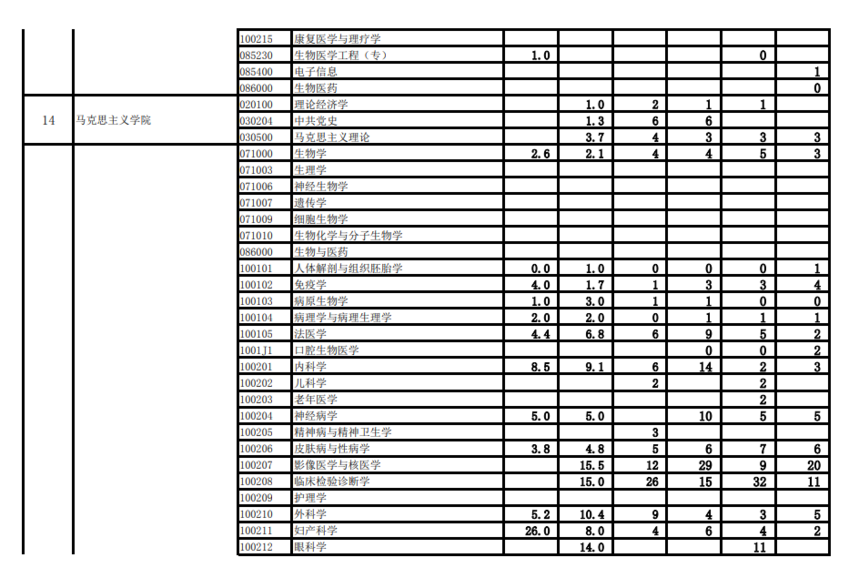 | | | | | | | | | | |
|---|---|---|---|---|---|---|---|---|---|
| | | 100215 | 康复医学与理疗学 | | | | | | |
| | | 085230 | 生物医学工程（专） | 1.0 | | | | 0 | |
| | | 085400 | 电子信息 | | | | | | 1 |
| | | 086000 | 生物医药 | | | | | | 0 |
| 14 | 马克思主义学院 | 020100 | 理论经济学 | | 1.0 | 2 | 1 | 1 | |
| | | 030204 | 中共党史 | | 1.3 | 6 | 6 | | |
| | | 030500 | 马克思主义理论 | | 3.7 | 4 | 3 | 3 | 3 |
| | | 071000 | 生物学 | 2.6 | 2.1 | 4 | 4 | 5 | 3 |
| | | 071003 | 生理学 | | | | | | |
| | | 071006 | 神经生物学 | | | | | | |
| | | 071007 | 遗传学 | | | | | | |
| | | 071009 | 细胞生物学 | | | | | | |
| | | 071010 | 生物化学与分子生物学 | | | | | | |
| | | 086000 | 生物与医药 | | | | | | |
| | | 100101 | 人体解剖与组织胚胎学 | 0.0 | 1.0 | 0 | 0 | 0 | 1 |
| | | 100102 | 免疫学 | 4.0 | 1.7 | 1 | 3 | 3 | 4 |
| | | 100103 | 病原生物学 | 1.0 | 3.0 | 1 | 1 | 0 | 0 |
| | | 100104 | 病理学与病理生理学 | 2.0 | 2.0 | 0 | 1 | 1 | 1 |
| | | 100105 | 法医学 | 4.4 | 6.8 | 6 | 9 | 5 | 2 |
| | | 1001J1 | 口腔生物医学 | | | | 0 | 0 | 2 |
| | | 100201 | 内科学 | 8.5 | 9.1 | 6 | 14 | 2 | 3 |
| | | 100202 | 儿科学 | | | 2 | | 2 | |
| | | 100203 | 老年医学 | | | | | 2 | |
| | | 100204 | 神经病学 | 5.0 | 5.0 | | 10 | 5 | 5 |
| | | 100205 | 精神病与精神卫生学 | | | 3 | | | |
| | | 100206 | 皮肤病与性病学 | 3.8 | 4.8 | 5 | 6 | 7 | 6 |
| | | 100207 | 影像医学与核医学 | | 15.5 | 12 | 29 | 9 | 20 |
| | | 100208 | 临床检验诊断学 | | 15.0 | 26 | 15 | 32 | 11 |
| | | 100209 | 护理学 | | | | | | |
| | | 100210 | 外科学 | 5.2 | 10.4 | 9 | 4 | 3 | 5 |
| | | 100211 | 妇产科学 | 26.0 | 8.0 | 4 | 6 | 4 | 2 |
| | | 100212 | 眼科学 | | 14.0 | | | 11 | |